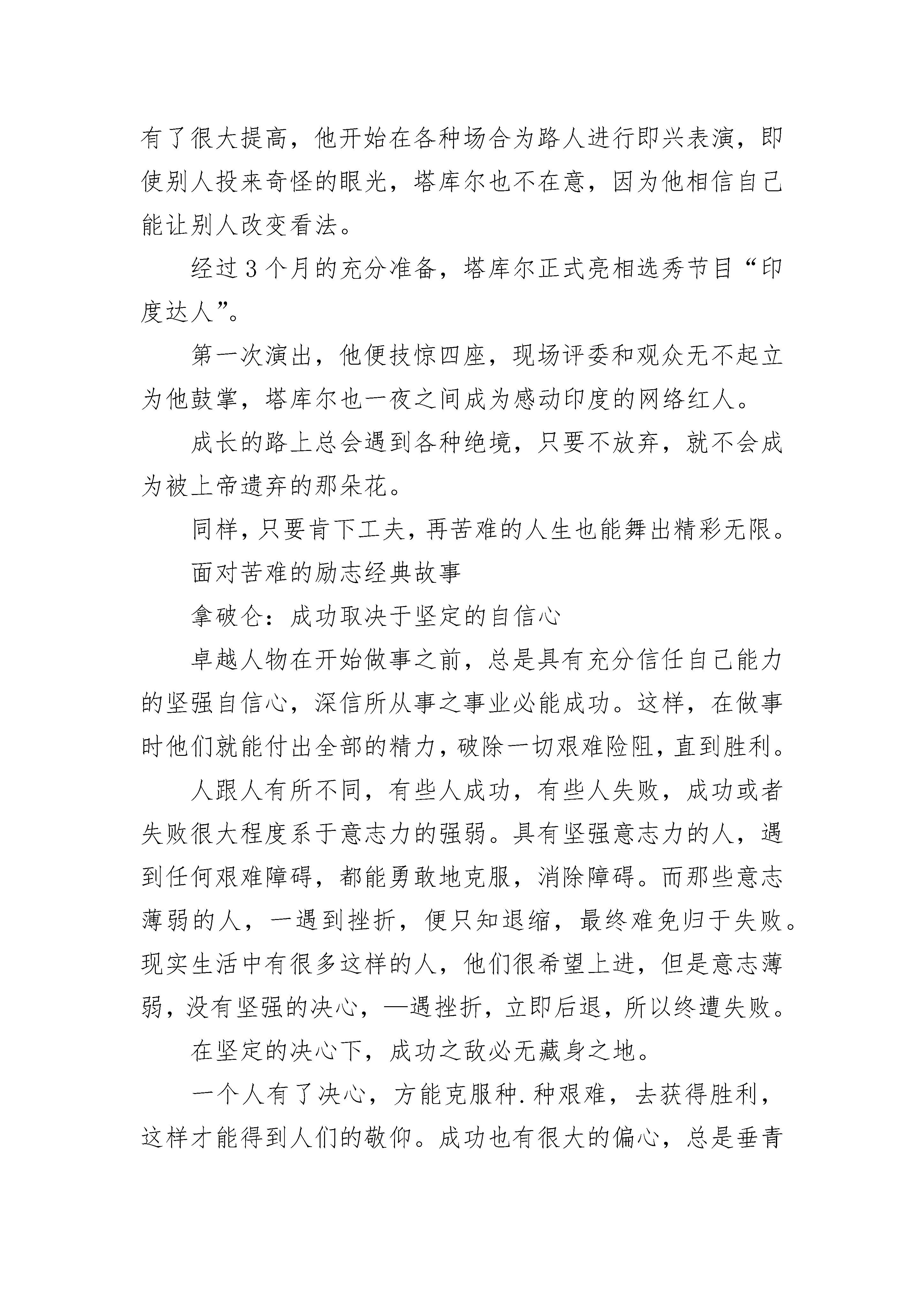 有了很大提高，他开始在各种场合为路人进行即兴表演，即使别人投来奇怪的眼光，塔库尔也不在意，因为他相信自己能让别人改变看法。

经过3个月的充分准备，塔库尔正式亮相选秀节目“印度达人”。

第一次演出，他便技惊四座，现场评委和观众无不起立为他鼓掌，塔库尔也一夜之间成为感动印度的网络红人。

成长的路上总会遇到各种绝境，只要不放弃，就不会成为被上帝遗弃的那朵花。

同样，只要肯下工夫，再苦难的人生也能舞出精彩无限。

面对苦难的励志经典故事

拿破仑：成功取决于坚定的自信心

卓越人物在开始做事之前，总是具有充分信任自己能力的坚强自信心，深信所从事之事业必能成功。这样，在做事时他们就能付出全部的精力，破除一切艰难险阻，直到胜利。

人跟人有所不同，有些人成功，有些人失败，成功或者失败很大程度系于意志力的强弱。具有坚强意志力的人，遇到任何艰难障碍，都能勇敢地克服，消除障碍。而那些意志薄弱的人，一遇到挫折，便只知退缩，最终难免归于失败。现实生活中有很多这样的人，他们很希望上进，但是意志薄弱，没有坚强的决心，—遇挫折，立即后退，所以终遭失败。

在坚定的决心下，成功之敌必无藏身之地。

一个人有了决心，方能克服种.种艰难，去获得胜利，这样才能得到人们的敬仰。成功也有很大的偏心，总是垂青